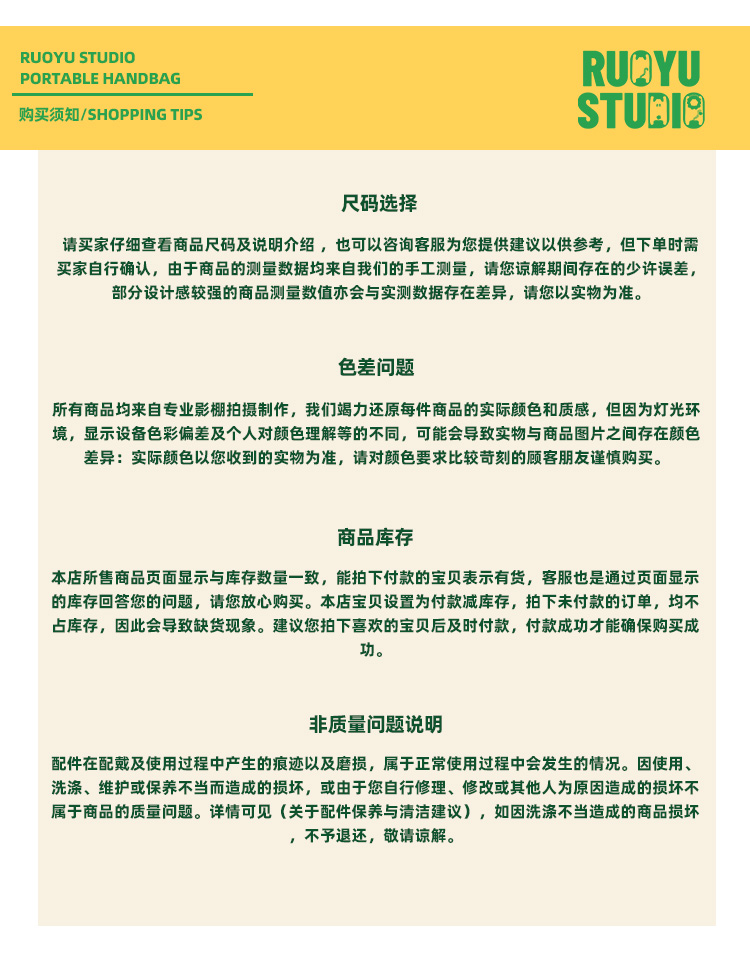 RUOYU STUDIO
PORTABLE HANDBAG

购买须知/SHOPPING TIPS

RUOYU
STUDIO

尺码选择

请买家仔细查看商品尺码及说明介绍，也可以咨询客服为您提供建议以供参考，但下单时需买家自行确认，由于商品的测量数据均来自我们的手工测量，请您谅解期间存在的少许误差，部分设计感较强的商品测量数值亦会与实测数据存在差异，请您以实物为准。

色差问题

所有商品均来自专业影棚拍摄制作，我们竭力还原每件商品的实际颜色和质感，但因为灯光环境，显示设备色彩偏差及个人对颜色理解等的不同，可能会导致实物与商品图片之间存在颜色差异：实际颜色以您收到的实物为准，请对颜色要求比较苛刻的顾客朋友谨慎购买。

商品库存

本店所售商品页面显示与库存数量一致，能拍下付款的宝贝表示有货，客服也是通过页面显示的库存回答您的问题，请您放心购买。本店宝贝设置为付款减库存，拍下未付款的订单，均不占库存，因此会导致缺货现象。建议您拍下喜欢的宝贝后及时付款，付款成功才能确保购买成功。

非质量问题说明

配件在配戴及使用过程中产生的痕迹以及磨损，属于正常使用过程中会发生的情况。因使用、洗涤、维护或保养不当而造成的损坏，或由于您自行修理、修改或其他人为原因造成的损坏不属于商品的质量问题。详情可见（关于配件保养与清洁建议），如因洗涤不当造成的商品损坏，不予退还，敬请谅解。